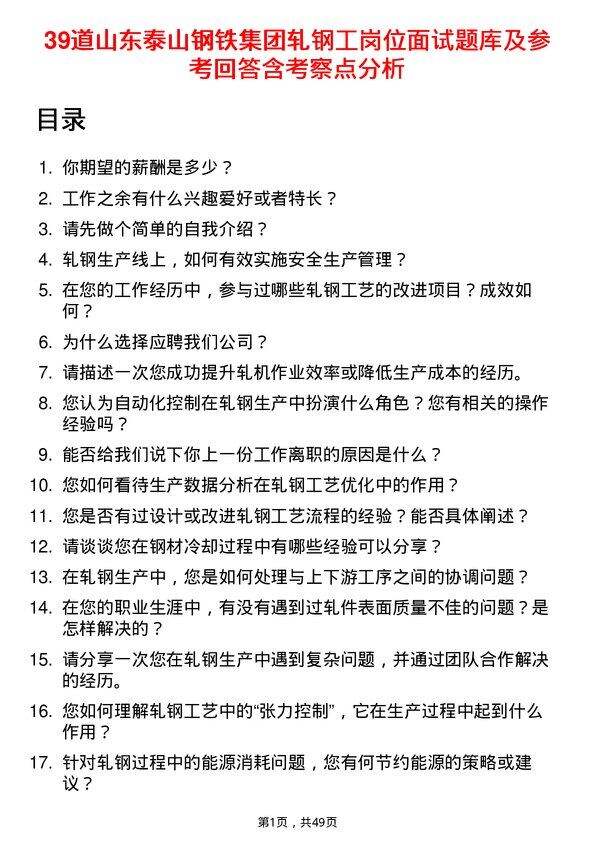 39道山东泰山钢铁集团轧钢工岗位面试题库及参考回答含考察点分析

目录

1. 你期望的薪酬是多少？
2. 工作之余有什么兴趣爱好或者特长？
3. 请先做个简单的自我介绍？
4. 轧钢生产线上，如何有效实施安全生产管理？
5. 在您的工作经历中，参与过哪些轧钢工艺的改进项目？成效如何？
6. 为什么选择应聘我们公司？
7. 请描述一次您成功提升轧机作业效率或降低生产成本的经历。
8. 您认为自动化控制在轧钢生产中扮演什么角色？您有相关的操作经验吗？
9. 能否给我们说下你上一份工作离职的原因是什么？
10. 您如何看待生产数据分析在轧钢工艺优化中的作用？
11. 您是否有过设计或改进轧钢工艺流程的经验？能否具体阐述？
12. 请谈谈您在钢材冷却过程中有哪些经验可以分享？
13. 在轧钢生产中，您是如何处理与上下游工序之间的协调问题？
14. 在您的职业生涯中，有没有遇到过轧件表面质量不佳的问题？是怎样解决的？
15. 请分享一次您在轧钢生产中遇到复杂问题，并通过团队合作解决的经历。
16. 您如何理解轧钢工艺中的“张力控制”，它在生产过程中起到什么作用？
17. 针对轧钢过程中的能源消耗问题，您有何节约能源的策略或建议？

第1页，共49页